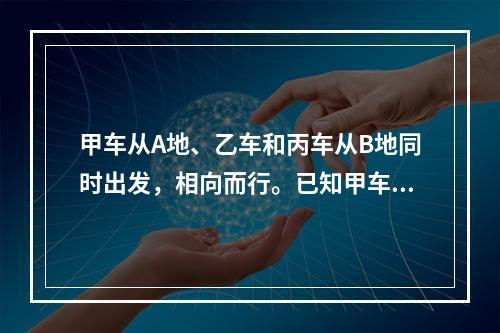 甲车从A地、乙车和丙车从B地同时出发，相向而行。已知甲车...